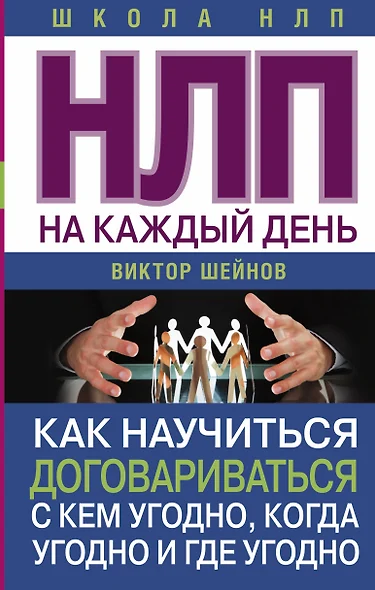 ШКОЛА НЛП

НЛП

НА КАЖДЫЙ ДЕНЬ

ВИКТОР ШЕЙНОВ

КАК НАУЧИТЬСЯ ДОГОВАРИВАТЬСЯ С КЕМ УГОДНО, КОГДА УГОДНО И ГДЕ УГОДНО